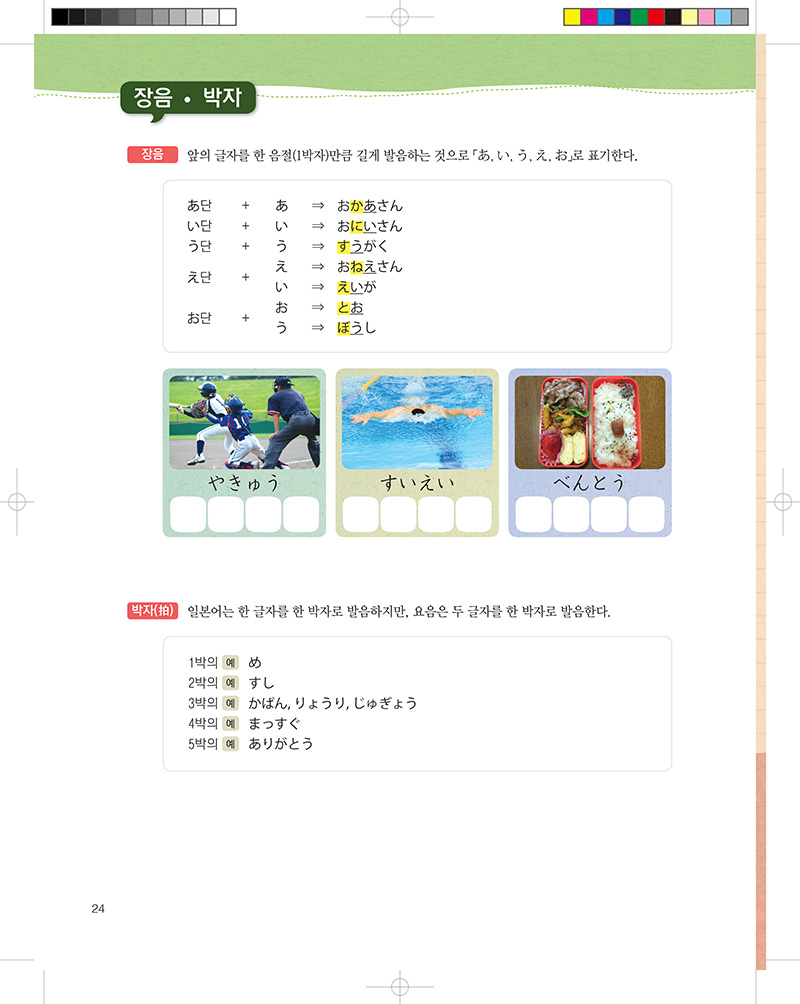 장음 · 박자

장음 앞의 글자를 한 음절(1박자)만큼 길게 발음하는 것으로 「あ, い, う, え, お」로 표기한다.

| | | | | |
|---|---|---|---|---|
| あ단 | + | あ | ⇒ | おかあさん |
| い단 | + | い | ⇒ | おにいさん |
| う단 | + | う | ⇒ | すうがく |
| え단 | + | え | ⇒ | おねえさん |
| | | い | ⇒ | えいが |
| お단 | + | お | ⇒ | とお |
| | | う | ⇒ | ぼうし |

やきゅう　すいえい　べんとう

박자(拍) 일본어는 한 글자를 한 박자로 발음하지만, 요음은 두 글자를 한 박자로 발음한다.

1박의 예 め
2박의 예 すし
3박의 예 かばん, りょうり, じゅぎょう
4박의 예 まっすぐ
5박의 예 ありがとう

24